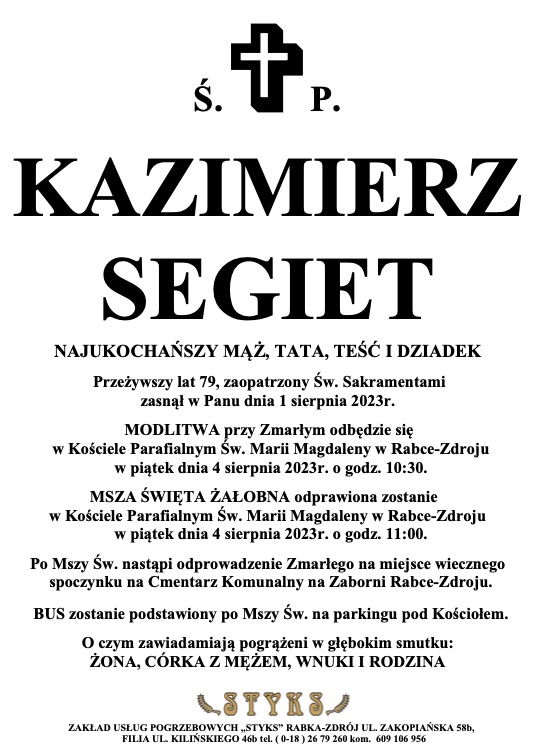 Ś. P.

KAZIMIERZ
SEGIET

NAJUKOCHAŃSZY MĄŻ, TATA, TEŚĆ I DZIADEK

Przeżywszy lat 79, zaopatrzony Św. Sakramentami zasnął w Panu dnia 1 sierpnia 2023r.

MODLITWA przy Zmarłym odbędzie się w Kościele Parafialnym Św. Marii Magdaleny w Rabce-Zdroju w piątek dnia 4 sierpnia 2023r. o godz. 10:30.

MSZA ŚWIĘTA ŻAŁOBNA odprawiona zostanie w Kościele Parafialnym Św. Marii Magdaleny w Rabce-Zdroju w piątek dnia 4 sierpnia 2023r. o godz. 11:00.

Po Mszy Św. nastąpi odprowadzenie Zmarłego na miejsce wiecznego spoczynku na Cmentarz Komunalny na Zaborni Rabce-Zdroju.

BUS zostanie podstawiony po Mszy Św. na parkingu pod Kościołem.

O czym zawiadamiają pogrążeni w głębokim smutku:
ŻONA, CÓRKA Z MĘŻEM, WNUKI I RODZINA

STYKS

ZAKŁAD USŁUG POGRZEBOWYCH „STYKS" RABKA-ZDRÓJ UL. ZAKOPIAŃSKA 58b, FILIA UL. KILIŃSKIEGO 46b tel. ( 0-18 ) 26 79 260 kom. 609 106 956